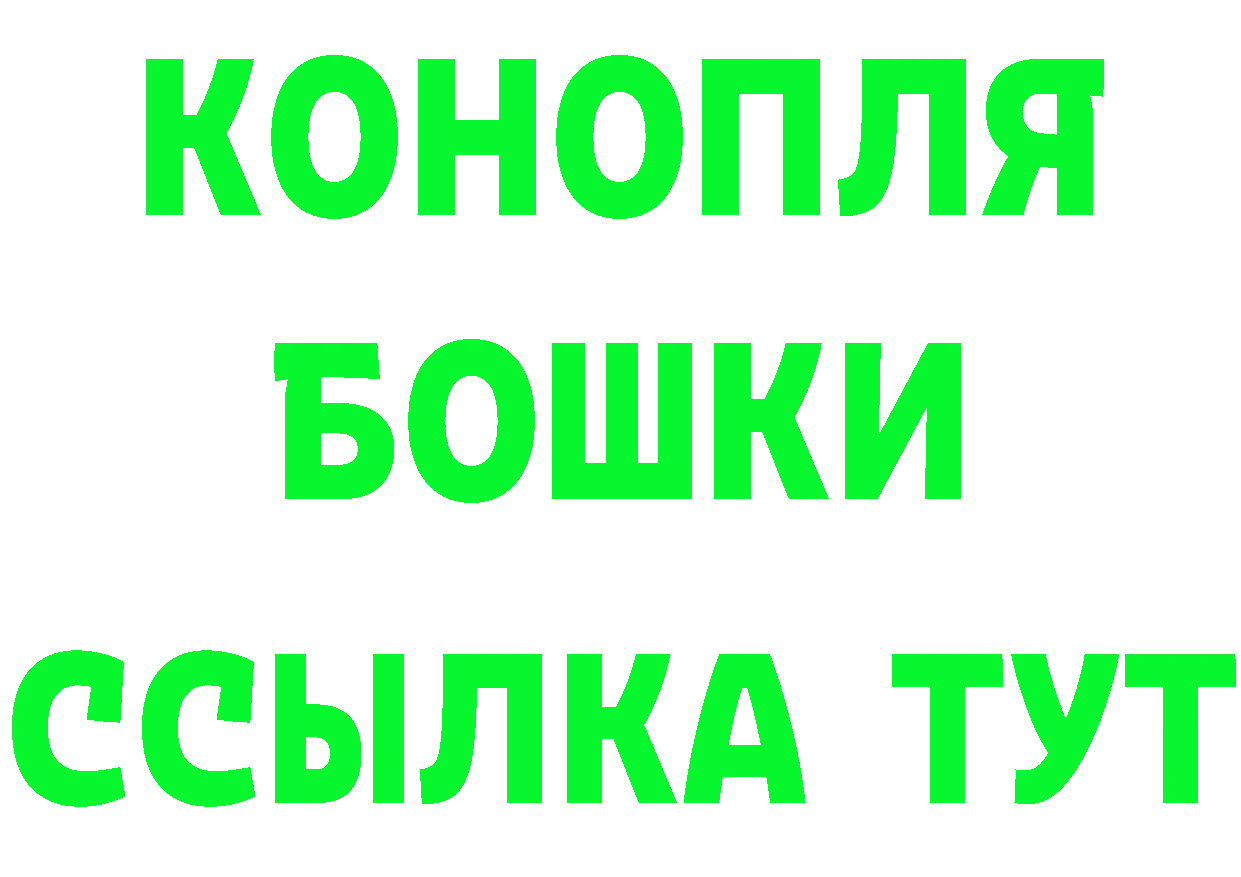 КОНОПЛЯ
БОШКИ
ССЫЛКА ТУТ